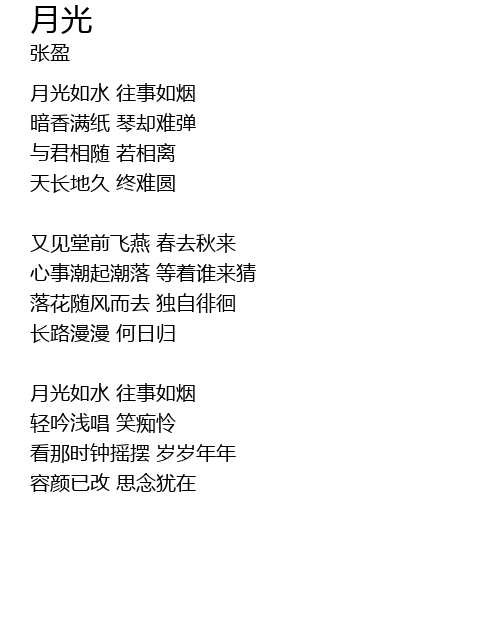 月光
张盈

月光如水 往事如烟
暗香满纸 琴却难弹
与君相随 若相离
天长地久 终难圆

又见堂前飞燕 春去秋来
心事潮起潮落 等着谁来猜
落花随风而去 独自徘徊
长路漫漫 何日归

月光如水 往事如烟
轻吟浅唱 笑痴怜
看那时钟摇摆 岁岁年年
容颜已改 思念犹在